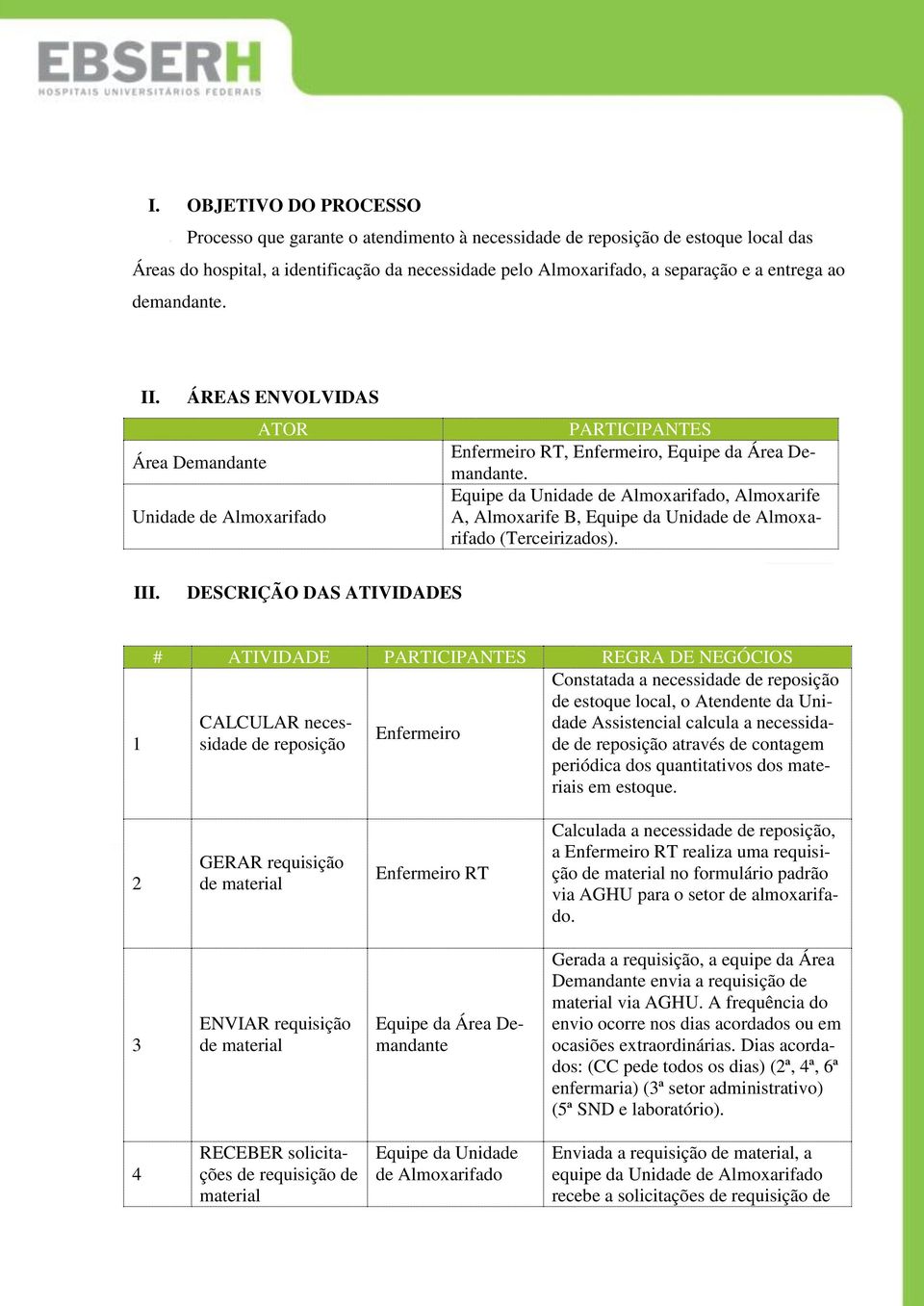 EBSERH
HOSPITAIS UNIVERSITÁRIOS FEDERAIS

I. OBJETIVO DO PROCESSO

Processo que garante o atendimento à necessidade de reposição de estoque local das Áreas do hospital, a identificação da necessidade pelo Almoxarifado, a separação e a entrega ao demandante.

II. ÁREAS ENVOLVIDAS

| ATOR | PARTICIPANTES |
|---|---|
| Área Demandante | Enfermeiro RT, Enfermeiro, Equipe da Área Demandante. |
| Unidade de Almoxarifado | Equipe da Unidade de Almoxarifado, Almoxarife A, Almoxarife B, Equipe da Unidade de Almoxarifado (Terceirizados). |

III. DESCRIÇÃO DAS ATIVIDADES

| # | ATIVIDADE | PARTICIPANTES | REGRA DE NEGÓCIOS |
|---|---|---|---|
| 1 | CALCULAR necessidade de reposição | Enfermeiro | Constatada a necessidade de reposição de estoque local, o Atendente da Unidade Assistencial calcula a necessidade de reposição através de contagem periódica dos quantitativos dos materiais em estoque. |
| 2 | GERAR requisição de material | Enfermeiro RT | Calculada a necessidade de reposição, a Enfermeiro RT realiza uma requisição de material no formulário padrão via AGHU para o setor de almoxarifado. |
| 3 | ENVIAR requisição de material | Equipe da Área Demandante | Gerada a requisição, a equipe da Área Demandante envia a requisição de material via AGHU. A frequência do envio ocorre nos dias acordados ou em ocasiões extraordinárias. Dias acordados: (CC pede todos os dias) (2ª, 4ª, 6ª enfermaria) (3ª setor administrativo) (5ª SND e laboratório). |
| 4 | RECEBER solicitações de requisição de material | Equipe da Unidade de Almoxarifado | Enviada a requisição de material, a equipe da Unidade de Almoxarifado recebe a solicitações de requisição de |